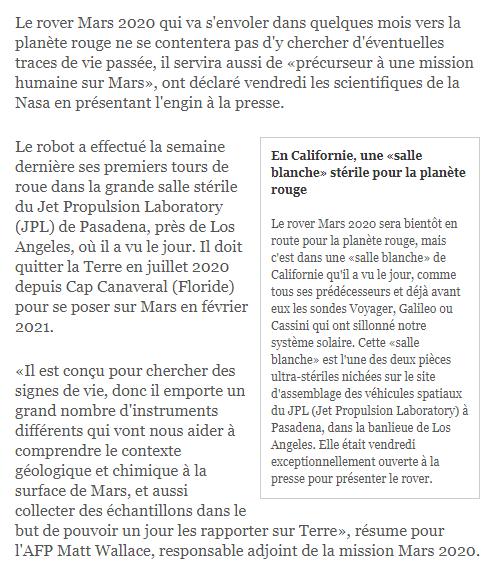 Le rover Mars 2020 qui va s'envoler dans quelques mois vers la planète rouge ne se contentera pas d'y chercher d'éventuelles traces de vie passée, il servira aussi de «précurseur à une mission humaine sur Mars», ont déclaré vendredi les scientifiques de la Nasa en présentant l'engin à la presse.

Le robot a effectué la semaine dernière ses premiers tours de roue dans la grande salle stérile du Jet Propulsion Laboratory (JPL) de Pasadena, près de Los Angeles, où il a vu le jour. Il doit quitter la Terre en juillet 2020 depuis Cap Canaveral (Floride) pour se poser sur Mars en février 2021.

«Il est conçu pour chercher des signes de vie, donc il emporte un grand nombre d'instruments différents qui vont nous aider à comprendre le contexte géologique et chimique à la surface de Mars, et aussi collecter des échantillons dans le but de pouvoir un jour les rapporter sur Terre», résume pour l'AFP Matt Wallace, responsable adjoint de la mission Mars 2020.

En Californie, une «salle blanche» stérile pour la planète rouge

Le rover Mars 2020 sera bientôt en route pour la planète rouge, mais c'est dans une «salle blanche» de Californie qu'il a vu le jour, comme tous ses prédécesseurs et déjà avant eux les sondes Voyager, Galileo ou Cassini qui ont sillonné notre système solaire. Cette «salle blanche» est l'une des deux pièces ultra-stériles nichées sur le site d'assemblage des véhicules spatiaux du JPL (Jet Propulsion Laboratory) à Pasadena, dans la banlieue de Los Angeles. Elle était vendredi exceptionnellement ouverte à la presse pour présenter le rover.